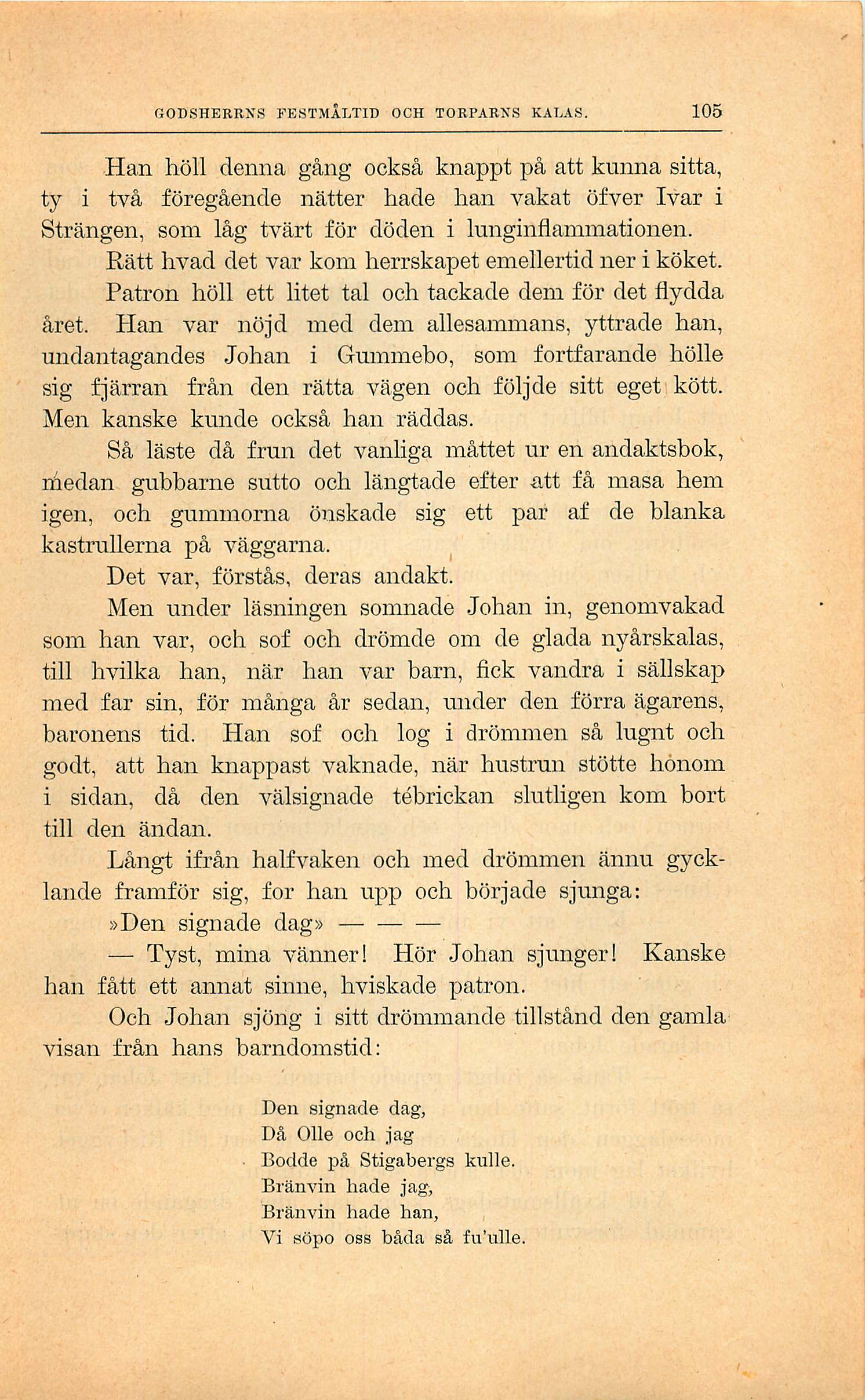 GODSHERRNS FESTMÅLTID OCH TORPARNS KALAS. 105

Han höll denna gång också knappt på att kunna sitta, ty i två föregående nätter hade han vakat öfver Ivar i Strängen, som låg tvärt för döden i lunginflammationen.

Rätt hvad det var kom herrskapet emellertid ner i köket. Patron höll ett litet tal och tackade dem för det flydda året. Han var nöjd med dem allesammans, yttrade han, undantagandes Johan i Gummebo, som fortfarande hölle sig fjärran från den rätta vägen och följde sitt eget kött. Men kanske kunde också han räddas.

Så läste då frun det vanliga måttet ur en andaktsbok, medan gubbarne sutto och längtade efter att få masa hem igen, och gummorna önskade sig ett par af de blanka kastrullerna på väggarna.

Det var, förstås, deras andakt.

Men under läsningen somnade Johan in, genomvakad som han var, och sof och drömde om de glada nyårskalas, till hvilka han, när han var barn, fick vandra i sällskap med far sin, för många år sedan, under den förra ägarens, baronens tid. Han sof och log i drömmen så lugnt och godt, att han knappast vaknade, när hustrun stötte honom i sidan, då den välsignade tébrickan slutligen kom bort till den ändan.

Långt ifrån halfvaken och med drömmen ännu gycklande framför sig, for han upp och började sjunga:

»Den signade dag» — — —

— Tyst, mina vänner! Hör Johan sjunger! Kanske han fått ett annat sinne, hviskade patron.

Och Johan sjöng i sitt drömmande tillstånd den gamla visan från hans barndomstid:

Den signade dag,
Då Olle och jag
Bodde på Stigabergs kulle.
Bränvin hade jag,
Bränvin hade han,
Vi söpo oss båda så fu'ulle.